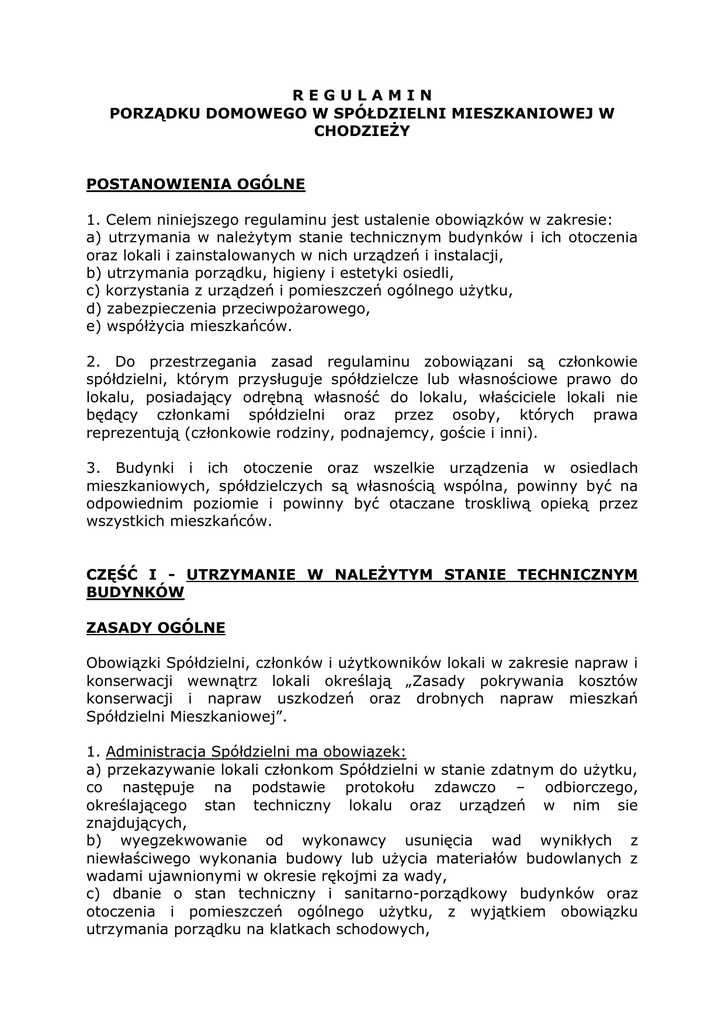 R E G U L A M I N
PORZĄDKU DOMOWEGO W SPÓŁDZIELNI MIESZKANIOWEJ W CHODZIEŻY

POSTANOWIENIA OGÓLNE

1. Celem niniejszego regulaminu jest ustalenie obowiązków w zakresie:
a) utrzymania w należytym stanie technicznym budynków i ich otoczenia oraz lokali i zainstalowanych w nich urządzeń i instalacji,
b) utrzymania porządku, higieny i estetyki osiedli,
c) korzystania z urządzeń i pomieszczeń ogólnego użytku,
d) zabezpieczenia przeciwpożarowego,
e) współżycia mieszkańców.

2. Do przestrzegania zasad regulaminu zobowiązani są członkowie spółdzielni, którym przysługuje spółdzielcze lub własnościowe prawo do lokalu, posiadający odrębną własność do lokalu, właściciele lokali nie będący członkami spółdzielni oraz przez osoby, których prawa reprezentują (członkowie rodziny, podnajemcy, goście i inni).

3. Budynki i ich otoczenie oraz wszelkie urządzenia w osiedlach mieszkaniowych, spółdzielczych są własnością wspólna, powinny być na odpowiednim poziomie i powinny być otaczane troskliwą opieką przez wszystkich mieszkańców.

CZĘŚĆ I - UTRZYMANIE W NALEŻYTYM STANIE TECHNICZNYM BUDYNKÓW

ZASADY OGÓLNE

Obowiązki Spółdzielni, członków i użytkowników lokali w zakresie napraw i konserwacji wewnątrz lokali określają „Zasady pokrywania kosztów konserwacji i napraw uszkodzeń oraz drobnych napraw mieszkań Spółdzielni Mieszkaniowej”.

1. Administracja Spółdzielni ma obowiązek:
a) przekazywanie lokali członkom Spółdzielni w stanie zdatnym do użytku, co następuje na podstawie protokołu zdawczo – odbiorczego, określającego stan techniczny lokalu oraz urządzeń w nim sie znajdujących,
b) wyegzekwowanie od wykonawcy usunięcia wad wynikłych z niewłaściwego wykonania budowy lub użycia materiałów budowlanych z wadami ujawnionymi w okresie rękojmi za wady,
c) dbanie o stan techniczny i sanitarno-porządkowy budynków oraz otoczenia i pomieszczeń ogólnego użytku, z wyjątkiem obowiązku utrzymania porządku na klatkach schodowych,